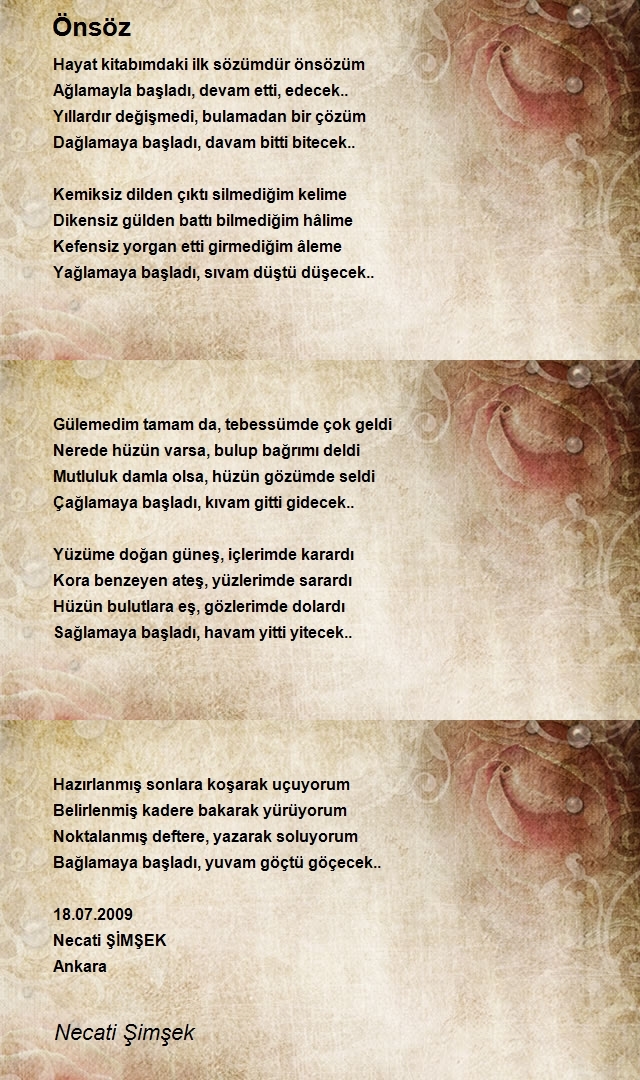 Önsöz

Hayat kitabımdaki ilk sözümdür önsözüm
Ağlamayla başladı, devam etti, edecek..
Yıllardır değişmedi, bulamadan bir çözüm
Dağlamaya başladı, davam bitti bitecek..

Kemiksiz dilden çıktı silmediğim kelime
Dikensiz gülden battı bilmediğim hâlime
Kefensiz yorgan etti girmediğim âleme
Yağlamaya başladı, sıvam düştü düşecek..

Gülemedim tamam da, tebessümde çok geldi
Nerede hüzün varsa, bulup bağrımı deldi
Mutluluk damla olsa, hüzün gözümde seldi
Çağlamaya başladı, kıvam gitti gidecek..

Yüzüme doğan güneş, içlerimde karardı
Kora benzeyen ateş, yüzlerimde sarardı
Hüzün bulutlara eş, gözlerimde dolardı
Sağlamaya başladı, havam yitti yitecek..

Hazırlanmış sonlara koşarak uçuyorum
Belirlenmiş kadere bakarak yürüyorum
Noktalanmış deftere, yazarak soluyorum
Bağlamaya başladı, yuvam göçtü göçecek..

18.07.2009
Necati ŞİMŞEK
Ankara

Necati Şimşek